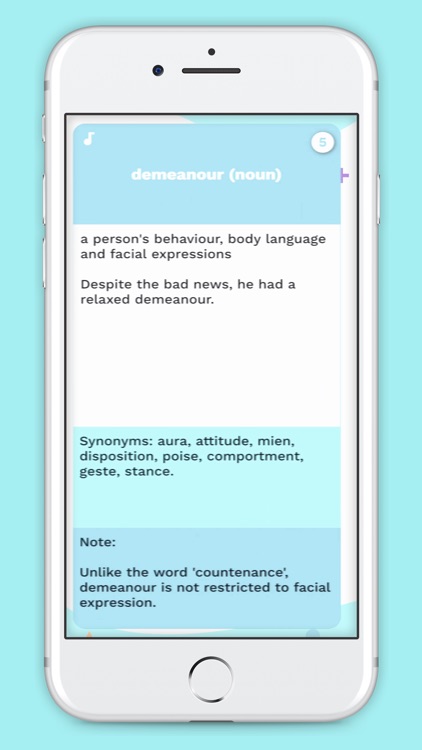 5

demeanour (noun)

a person's behaviour, body language and facial expressions

Despite the bad news, he had a relaxed demeanour.

Synonyms: aura, attitude, mien, disposition, poise, comportment, geste, stance.

Note:

Unlike the word 'countenance', demeanour is not restricted to facial expression.